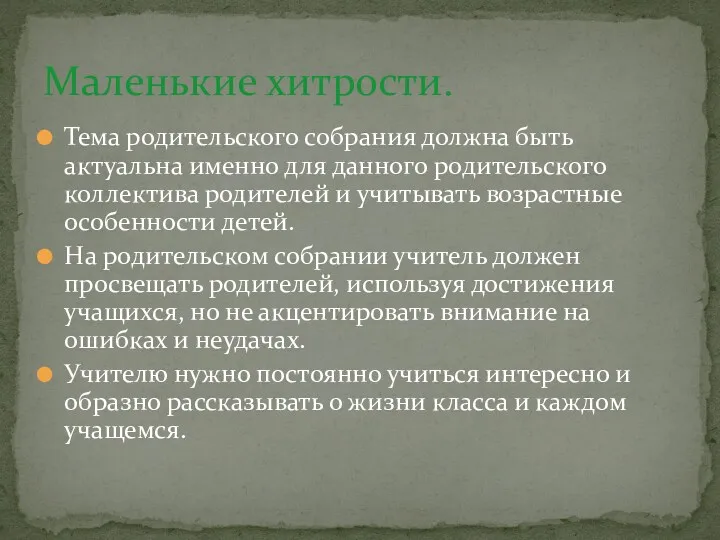 Маленькие хитрости.

Тема родительского собрания должна быть актуальна именно для данного родительского коллектива родителей и учитывать возрастные особенности детей.

На родительском собрании учитель должен просвещать родителей, используя достижения учащихся, но не акцентировать внимание на ошибках и неудачах.

Учителю нужно постоянно учиться интересно и образно рассказывать о жизни класса и каждом учащемся.